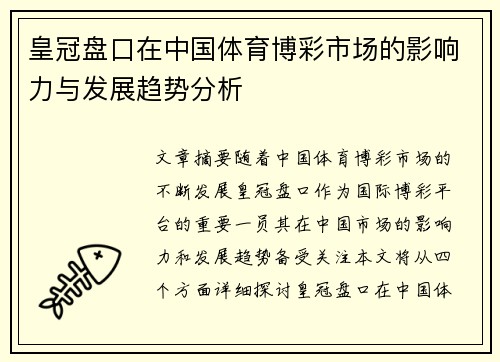 皇冠盘口在中国体育博彩市场的影响力与发展趋势分析

文章摘要随着中国体育博彩市场的不断发展皇冠盘口作为国际博彩平台的重要一员其在中国市场的影响力和发展趋势备受关注本文将从四个方面详细探讨皇冠盘口在中国体